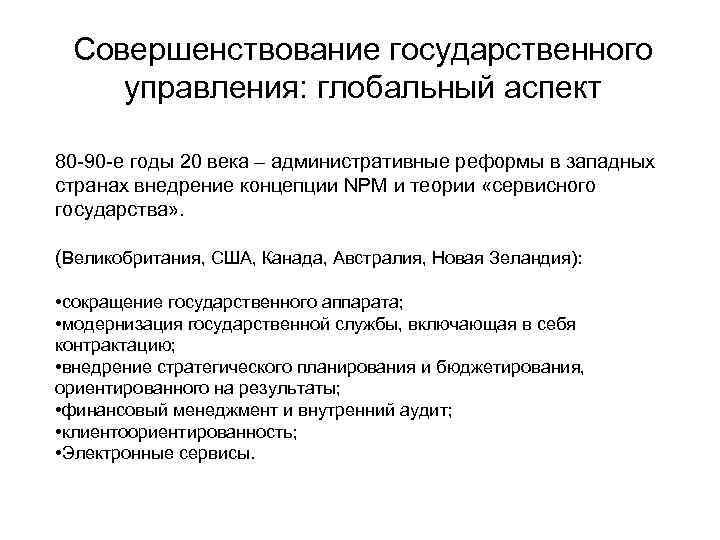 Совершенствование государственного управления: глобальный аспект

80-90-е годы 20 века – административные реформы в западных странах внедрение концепции NPM и теории «сервисного государства».

(Великобритания, США, Канада, Австралия, Новая Зеландия):

•сокращение государственного аппарата;
•модернизация государственной службы, включающая в себя контрактацию;
•внедрение стратегического планирования и бюджетирования, ориентированного на результаты;
•финансовый менеджмент и внутренний аудит;
•клиентоориентированность;
•Электронные сервисы.